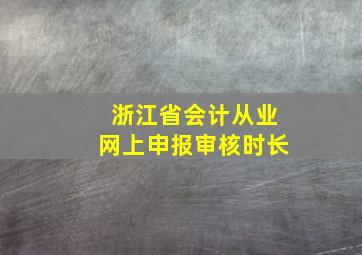 浙江省会计从业
网上申报审核时长